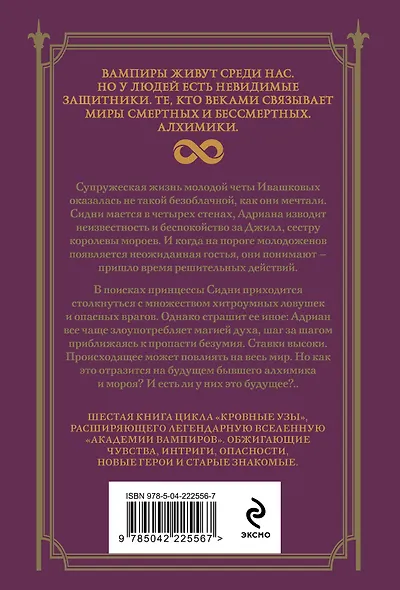 ВАМПИРЫ ЖИВУТ СРЕДИ НАС. НО У ЛЮДЕЙ ЕСТЬ НЕВИДИМЫЕ ЗАЩИТНИКИ. ТЕ, КТО ВЕКАМИ СВЯЗЫВАЕТ МИРЫ СМЕРТНЫХ И БЕССМЕРТНЫХ. АЛХИМИКИ.

Супружеская жизнь молодой четы Ивашковых оказалась не такой безоблачной, как они мечтали. Сидни мается в четырех стенах, Адриана изводит неизвестность и беспокойство за Джилл, сестру королевы мороев. И когда на пороге молодоженов появляется неожиданная гостья, они понимают – пришло время решительных действий.

В поисках принцессы Сидни приходится столкнуться с множеством хитроумных ловушек и опасных врагов. Однако страшит ее иное: Адриан все чаще злоупотребляет магией духа, шаг за шагом приближаясь к пропасти безумия. Ставки высоки. Происходящее может повлиять на весь мир. Но как это отразится на будущем бывшего алхимика и мороя? И есть ли у них это будущее?..

ШЕСТАЯ КНИГА ЦИКЛА «КРОВНЫЕ УЗЫ», РАСШИРЯЮЩЕГО ЛЕГЕНДАРНУЮ ВСЕЛЕННУЮ «АКАДЕМИИ ВАМПИРОВ». ОБЖИГАЮЩИЕ ЧУВСТВА, ИНТРИГИ, ОПАСНОСТИ, НОВЫЕ ГЕРОИ И СТАРЫЕ ЗНАКОМЫЕ.

ISBN 978-5-04-222556-7

9 785042 225567 >

ЭКСМО